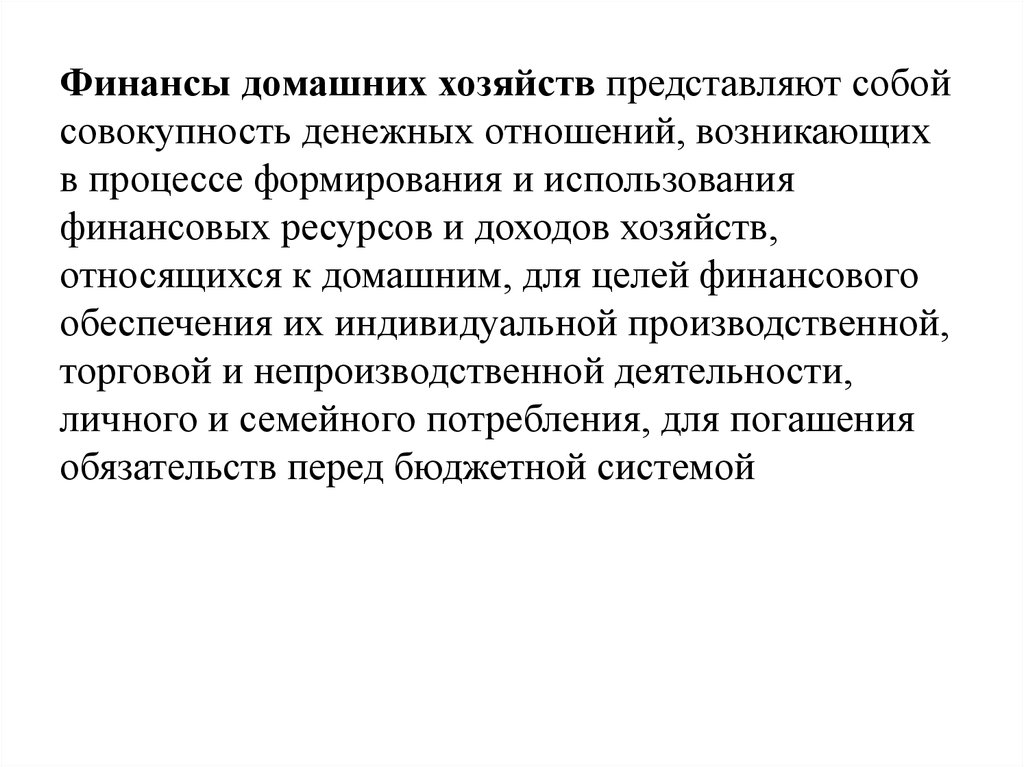 Финансы домашних хозяйств представляют собой совокупность денежных отношений, возникающих в процессе формирования и использования финансовых ресурсов и доходов хозяйств, относящихся к домашним, для целей финансового обеспечения их индивидуальной производственной, торговой и непроизводственной деятельности, личного и семейного потребления, для погашения обязательств перед бюджетной системой